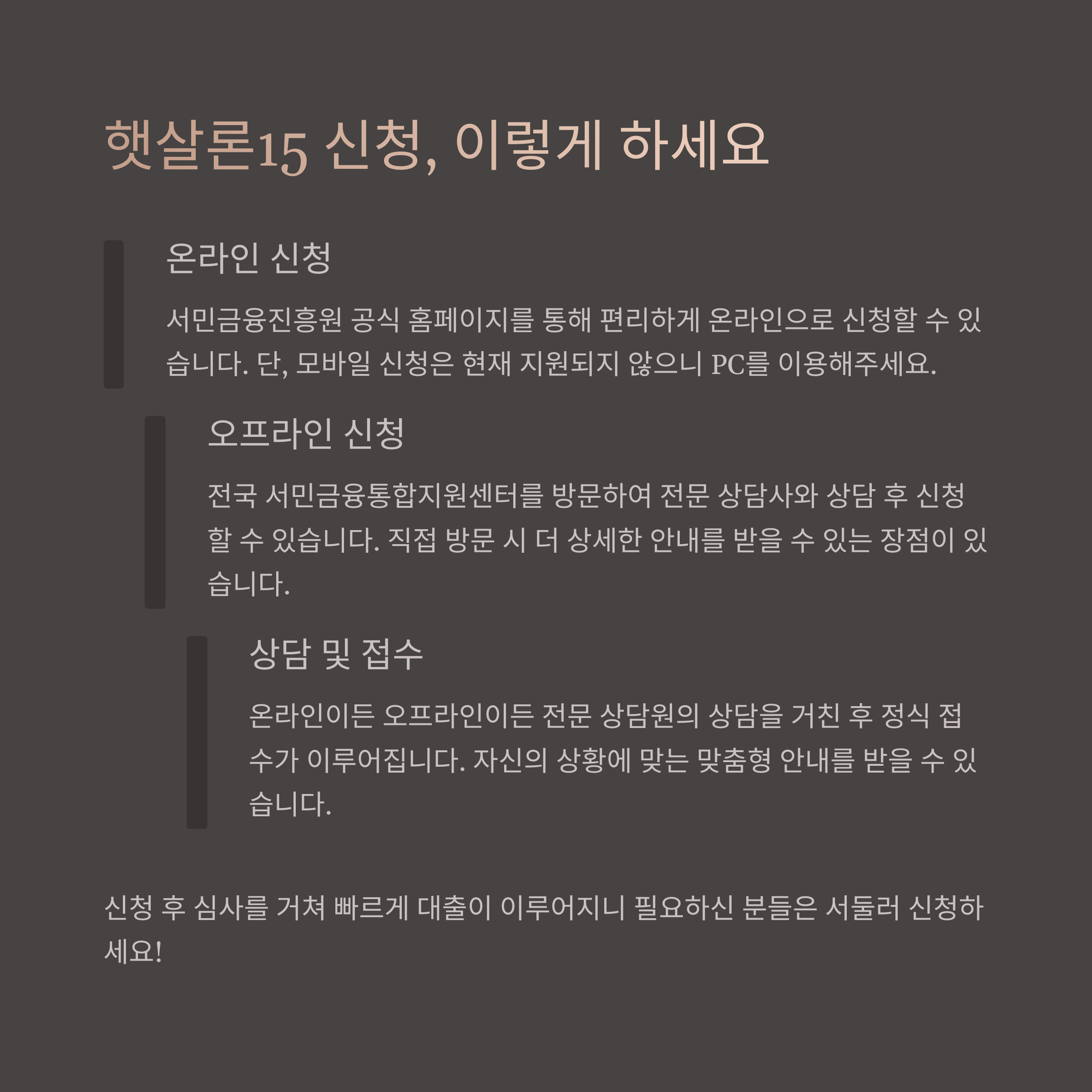 햇살론15 신청, 이렇게 하세요

온라인 신청

서민금융진흥원 공식 홈페이지를 통해 편리하게 온라인으로 신청할 수 있습니다. 단, 모바일 신청은 현재 지원되지 않으니 PC를 이용해주세요.

오프라인 신청

전국 서민금융통합지원센터를 방문하여 전문 상담사와 상담 후 신청할 수 있습니다. 직접 방문 시 더 상세한 안내를 받을 수 있는 장점이 있습니다.

상담 및 접수

온라인이든 오프라인이든 전문 상담원의 상담을 거친 후 정식 접수가 이루어집니다. 자신의 상황에 맞는 맞춤형 안내를 받을 수 있습니다.

신청 후 심사를 거쳐 빠르게 대출이 이루어지니 필요하신 분들은 서둘러 신청하세요!